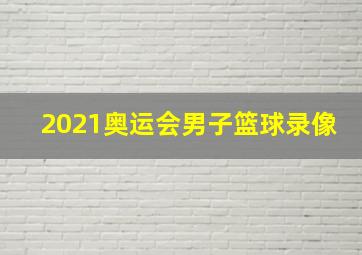 2021奥运会男子篮球录像